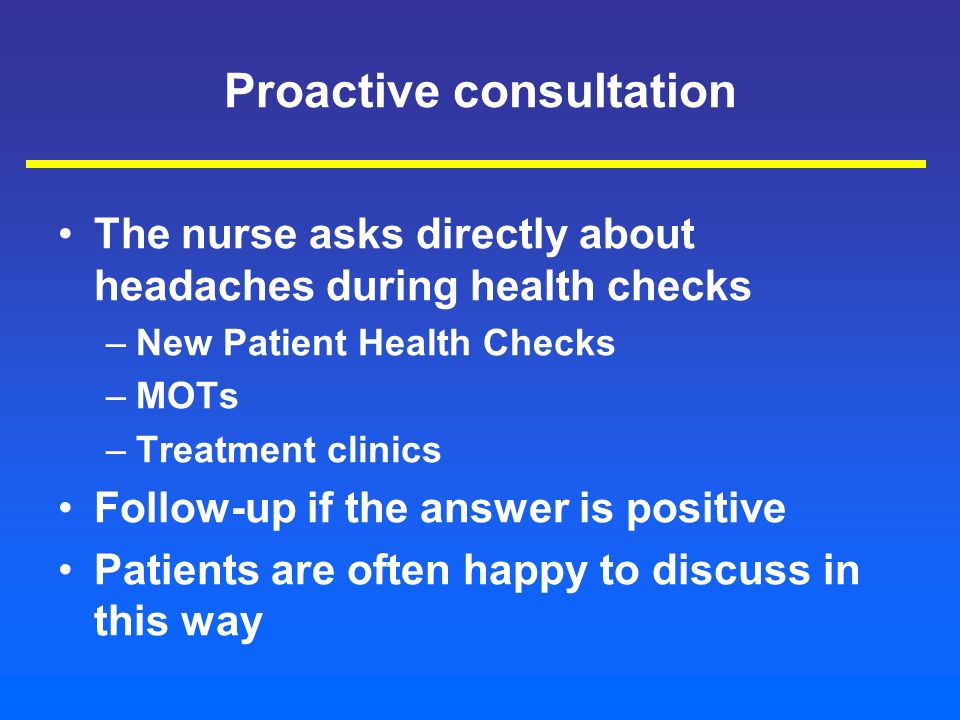 Proactive consultation

• The nurse asks directly about headaches during health checks
– New Patient Health Checks
– MOTs
– Treatment clinics
• Follow-up if the answer is positive
• Patients are often happy to discuss in this way